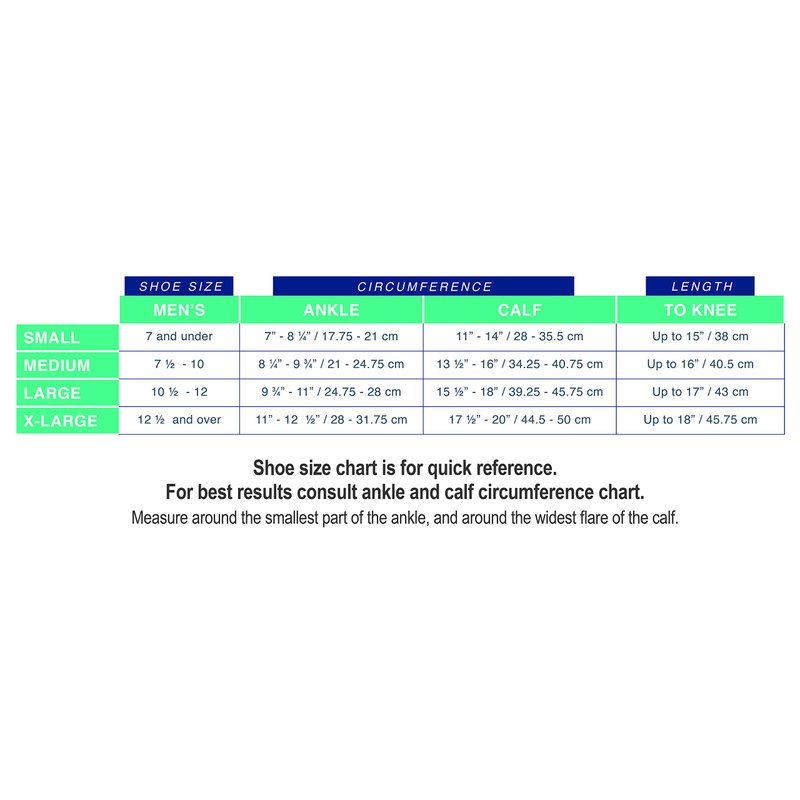 | | SHOE SIZE | CIRCUMFERENCE | | LENGTH |
|---|---|---|---|---|
| | MEN'S | ANKLE | CALF | TO KNEE |
| SMALL | 7 and under | 7" - 8 ¼" / 17.75 - 21 cm | 11" - 14" / 28 - 35.5 cm | Up to 15" / 38 cm |
| MEDIUM | 7 ½ - 10 | 8 ¼" - 9 ¾" / 21 - 24.75 cm | 13 ½" - 16" / 34.25 - 40.75 cm | Up to 16" / 40.5 cm |
| LARGE | 10 ½ - 12 | 9 ¾" - 11" / 24.75 - 28 cm | 15 ½" - 18" / 39.25 - 45.75 cm | Up to 17" / 43 cm |
| X-LARGE | 12 ½ and over | 11" - 12 ½" / 28 - 31.75 cm | 17 ½" - 20" / 44.5 - 50 cm | Up to 18" / 45.75 cm |

Shoe size chart is for quick reference.
For best results consult ankle and calf circumference chart.
Measure around the smallest part of the ankle, and around the widest flare of the calf.